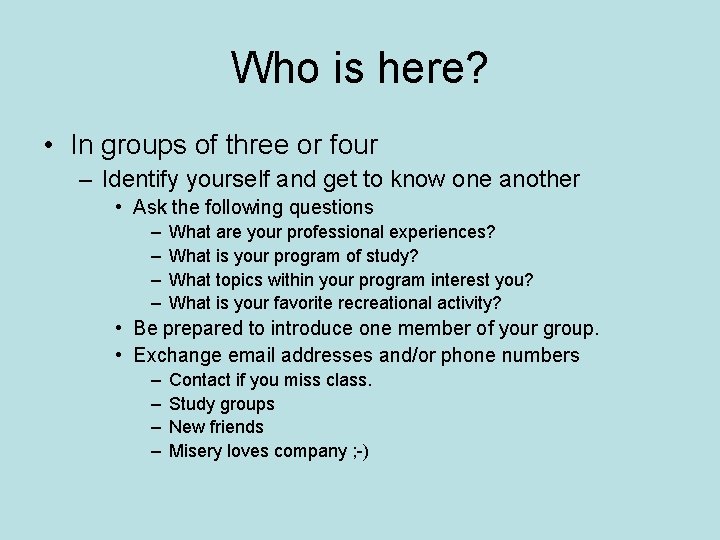 Who is here?

• In groups of three or four
– Identify yourself and get to know one another
• Ask the following questions
– What are your professional experiences?
– What is your program of study?
– What topics within your program interest you?
– What is your favorite recreational activity?
• Be prepared to introduce one member of your group.
• Exchange email addresses and/or phone numbers
– Contact if you miss class.
– Study groups
– New friends
– Misery loves company ;-)